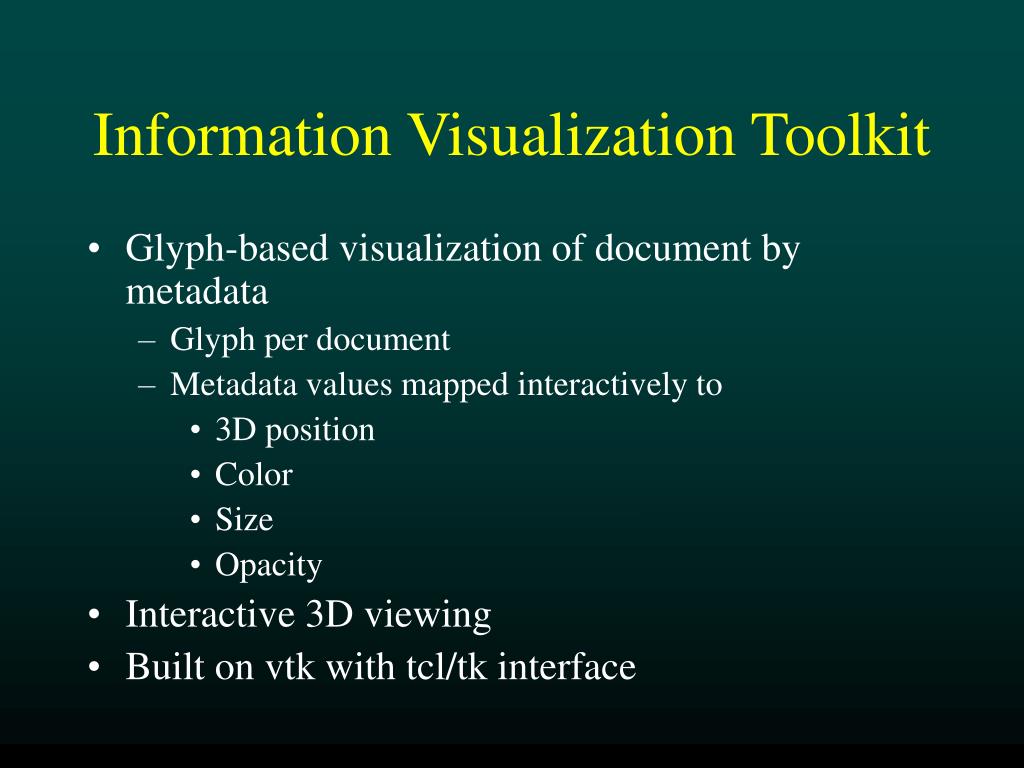 Information Visualization Toolkit

• Glyph-based visualization of document by metadata
– Glyph per document
– Metadata values mapped interactively to
• 3D position
• Color
• Size
• Opacity
• Interactive 3D viewing
• Built on vtk with tcl/tk interface